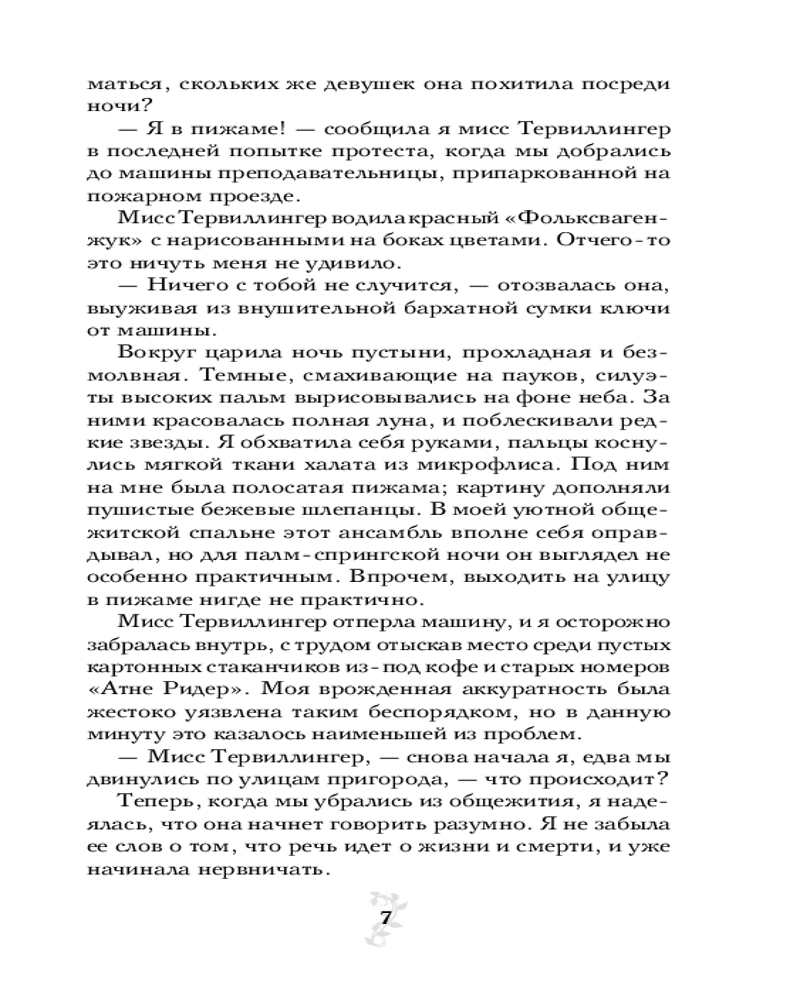 маться, скольких же девушек она похитила посреди ночи?

— Я в пижаме! — сообщила я мисс Тервиллингер в последней попытке протеста, когда мы добрались до машины преподавательницы, припаркованной на пожарном проезде.

Мисс Тервиллингер водила красный «Фольксваген-жук» с нарисованными на боках цветами. Отчего-то это ничуть меня не удивило.

— Ничего с тобой не случится, — отозвалась она, выуживая из внушительной бархатной сумки ключи от машины.

Вокруг царила ночь пустыни, прохладная и безмолвная. Темные, смахивающие на пауков, силуэты высоких пальм вырисовывались на фоне неба. За ними красовалась полная луна, и поблескивали редкие звезды. Я обхватила себя руками, пальцы коснулись мягкой ткани халата из микрофлиса. Под ним на мне была полосатая пижама; картину дополняли пушистые бежевые шлепанцы. В моей уютной общежитской спальне этот ансамбль вполне себя оправдывал, но для палм-спрингской ночи он выглядел не особенно практичным. Впрочем, выходить на улицу в пижаме нигде не практично.

Мисс Тервиллингер отперла машину, и я осторожно забралась внутрь, с трудом отыскав место среди пустых картонных стаканчиков из-под кофе и старых номеров «Атне Ридер». Моя врожденная аккуратность была жестоко уязвлена таким беспорядком, но в данную минуту это казалось наименьшей из проблем.

— Мисс Тервиллингер, — снова начала я, едва мы двинулись по улицам пригорода, — что происходит?

Теперь, когда мы убрались из общежития, я надеялась, что она начнет говорить разумно. Я не забыла ее слов о том, что речь идет о жизни и смерти, и уже начинала нервничать.

7